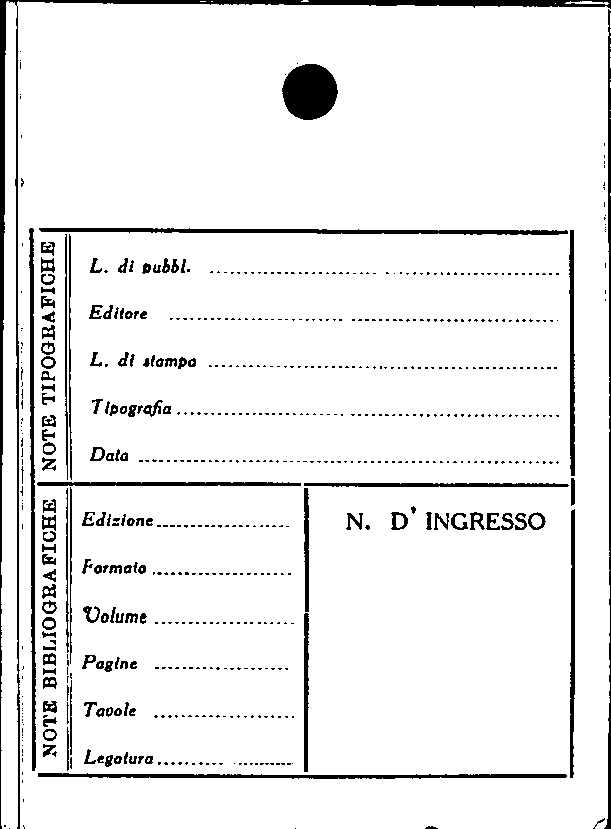 NOTE TIPOGRAFICHE

L. di pubbl. ____

Editore ____

L. di stampa ____

Tipografia ____

Data ____

NOTE BIBLIOGRAFICHE

Edizione ____

Formato ____

Volume ____

Pagine ____

Tavole ____

Legatura ____

N. D' INGRESSO